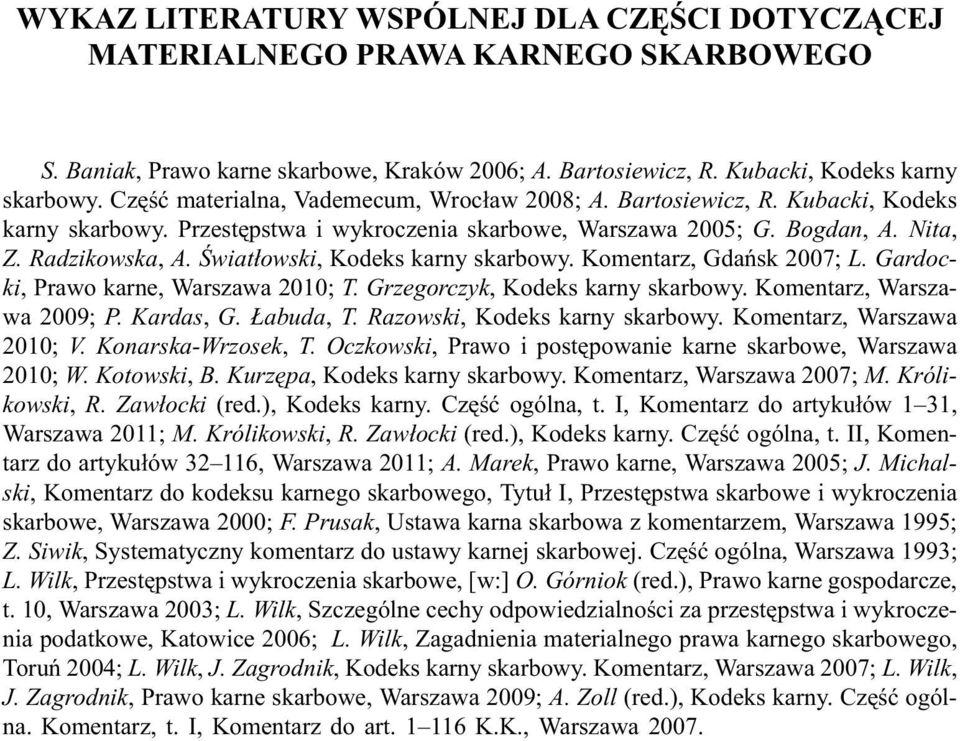 WYKAZ LITERATURY WSPÓLNEJ DLA CZĘŚCI DOTYCZĄCEJ MATERIALNEGO PRAWA KARNEGO SKARBOWEGO

S. Baniak, Prawo karne skarbowe, Kraków 2006; A. Bartosiewicz, R. Kubacki, Kodeks karny skarbowy. Część materialna, Vademecum, Wrocław 2008; A. Bartosiewicz, R. Kubacki, Kodeks karny skarbowy. Przestępstwa i wykroczenia skarbowe, Warszawa 2005; G. Bogdan, A. Nita, Z. Radzikowska, A. Światłowski, Kodeks karny skarbowy. Komentarz, Gdańsk 2007; L. Gardocki, Prawo karne, Warszawa 2010; T. Grzegorczyk, Kodeks karny skarbowy. Komentarz, Warszawa 2009; P. Kardas, G. Łabuda, T. Razowski, Kodeks karny skarbowy. Komentarz, Warszawa 2010; V. Konarska-Wrzosek, T. Oczkowski, Prawo i postępowanie karne skarbowe, Warszawa 2010; W. Kotowski, B. Kurzępa, Kodeks karny skarbowy. Komentarz, Warszawa 2007; M. Królikowski, R. Zawłocki (red.), Kodeks karny. Część ogólna, t. I, Komentarz do artykułów 1–31, Warszawa 2011; M. Królikowski, R. Zawłocki (red.), Kodeks karny. Część ogólna, t. II, Komentarz do artykułów 32–116, Warszawa 2011; A. Marek, Prawo karne, Warszawa 2005; J. Michalski, Komentarz do kodeksu karnego skarbowego, Tytuł I, Przestępstwa skarbowe i wykroczenia skarbowe, Warszawa 2000; F. Prusak, Ustawa karna skarbowa z komentarzem, Warszawa 1995; Z. Siwik, Systematyczny komentarz do ustawy karnej skarbowej. Część ogólna, Warszawa 1993; L. Wilk, Przestępstwa i wykroczenia skarbowe, [w:] O. Górniok (red.), Prawo karne gospodarcze, t. 10, Warszawa 2003; L. Wilk, Szczególne cechy odpowiedzialności za przestępstwa i wykroczenia podatkowe, Katowice 2006; L. Wilk, Zagadnienia materialnego prawa karnego skarbowego, Toruń 2004; L. Wilk, J. Zagrodnik, Kodeks karny skarbowy. Komentarz, Warszawa 2007; L. Wilk, J. Zagrodnik, Prawo karne skarbowe, Warszawa 2009; A. Zoll (red.), Kodeks karny. Część ogólna. Komentarz, t. I, Komentarz do art. 1–116 K.K., Warszawa 2007.